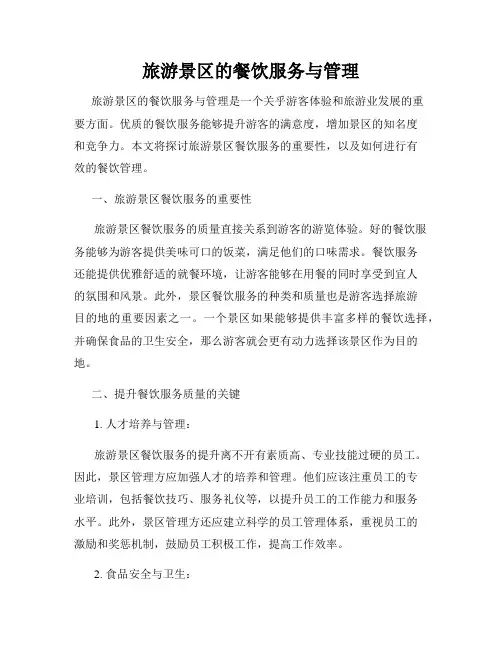 旅游景区的餐饮服务与管理

旅游景区的餐饮服务与管理是一个关乎游客体验和旅游业发展的重要方面。优质的餐饮服务能够提升游客的满意度，增加景区的知名度和竞争力。本文将探讨旅游景区餐饮服务的重要性，以及如何进行有效的餐饮管理。

一、旅游景区餐饮服务的重要性

旅游景区餐饮服务的质量直接关系到游客的游览体验。好的餐饮服务能够为游客提供美味可口的饭菜，满足他们的口味需求。餐饮服务还能提供优雅舒适的就餐环境，让游客能够在用餐的同时享受到宜人的氛围和风景。此外，景区餐饮服务的种类和质量也是游客选择旅游目的地的重要因素之一。一个景区如果能够提供丰富多样的餐饮选择，并确保食品的卫生安全，那么游客就会更有动力选择该景区作为目的地。

二、提升餐饮服务质量的关键

1. 人才培养与管理：

旅游景区餐饮服务的提升离不开有素质高、专业技能过硬的员工。因此，景区管理方应加强人才的培养和管理。他们应该注重员工的专业培训，包括餐饮技巧、服务礼仪等，以提升员工的工作能力和服务水平。此外，景区管理方还应建立科学的员工管理体系，重视员工的激励和奖惩机制，鼓励员工积极工作，提高工作效率。

2. 食品安全与卫生：